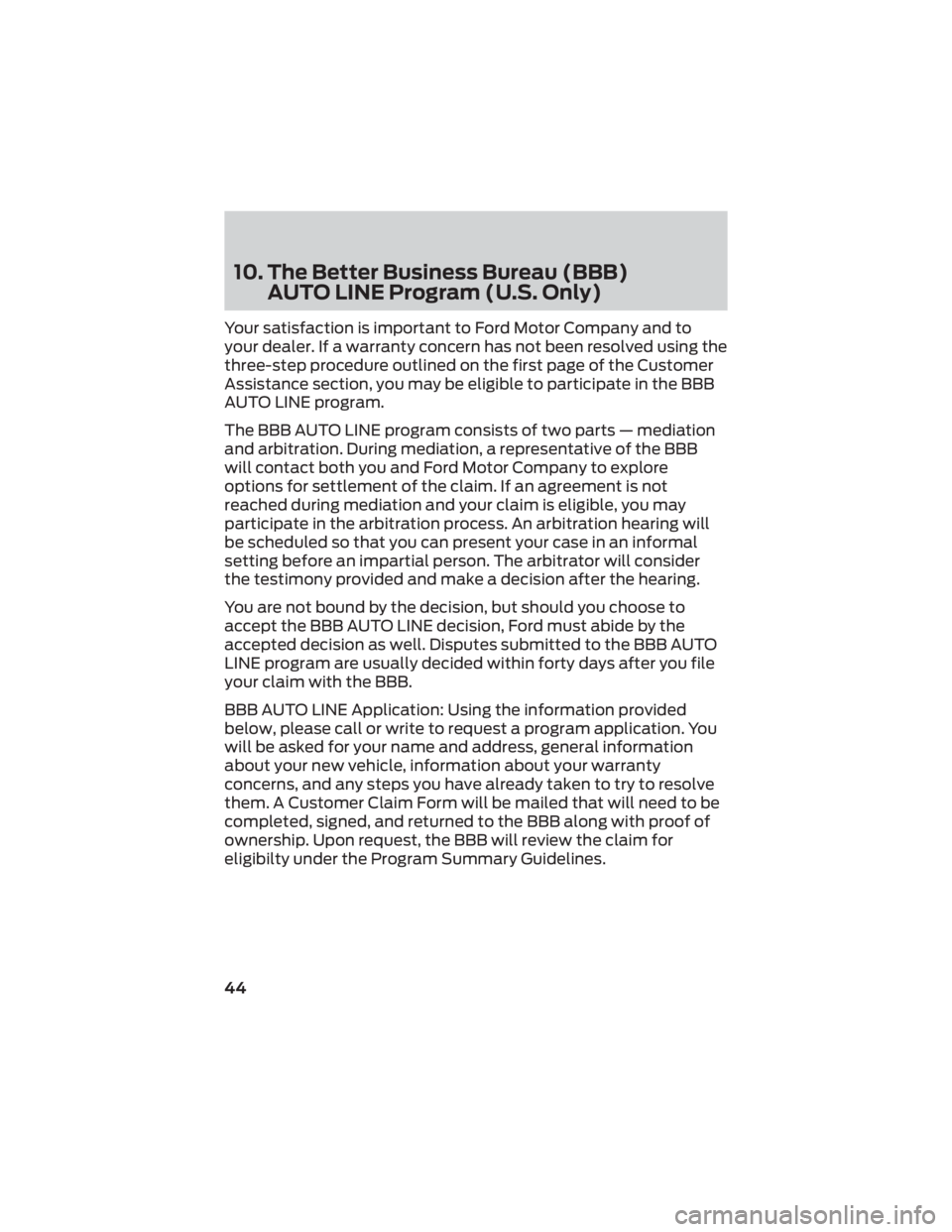 10. The Better Business Bureau (BBB) AUTO LINE Program (U.S. Only)

Your satisfaction is important to Ford Motor Company and to your dealer. If a warranty concern has not been resolved using the three-step procedure outlined on the first page of the Customer Assistance section, you may be eligible to participate in the BBB AUTO LINE program.

The BBB AUTO LINE program consists of two parts — mediation and arbitration. During mediation, a representative of the BBB will contact both you and Ford Motor Company to explore options for settlement of the claim. If an agreement is not reached during mediation and your claim is eligible, you may participate in the arbitration process. An arbitration hearing will be scheduled so that you can present your case in an informal setting before an impartial person. The arbitrator will consider the testimony provided and make a decision after the hearing.

You are not bound by the decision, but should you choose to accept the BBB AUTO LINE decision, Ford must abide by the accepted decision as well. Disputes submitted to the BBB AUTO LINE program are usually decided within forty days after you file your claim with the BBB.

BBB AUTO LINE Application: Using the information provided below, please call or write to request a program application. You will be asked for your name and address, general information about your new vehicle, information about your warranty concerns, and any steps you have already taken to try to resolve them. A Customer Claim Form will be mailed that will need to be completed, signed, and returned to the BBB along with proof of ownership. Upon request, the BBB will review the claim for eligibilty under the Program Summary Guidelines.

44

carmanualsonline.info